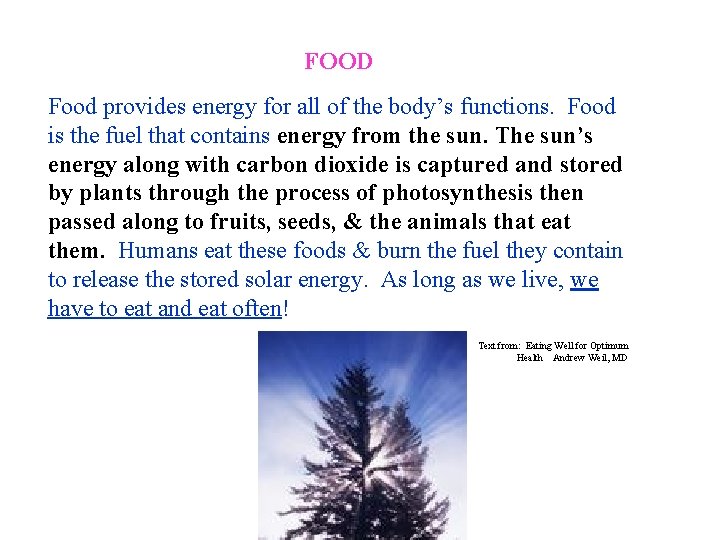 FOOD

Food provides energy for all of the body's functions. Food is the fuel that contains energy from the sun. The sun's energy along with carbon dioxide is captured and stored by plants through the process of photosynthesis then passed along to fruits, seeds, & the animals that eat them. Humans eat these foods & burn the fuel they contain to release the stored solar energy. As long as we live, we have to eat and eat often!

Text from: Eating Well for Optimum Health Andrew Weil, MD